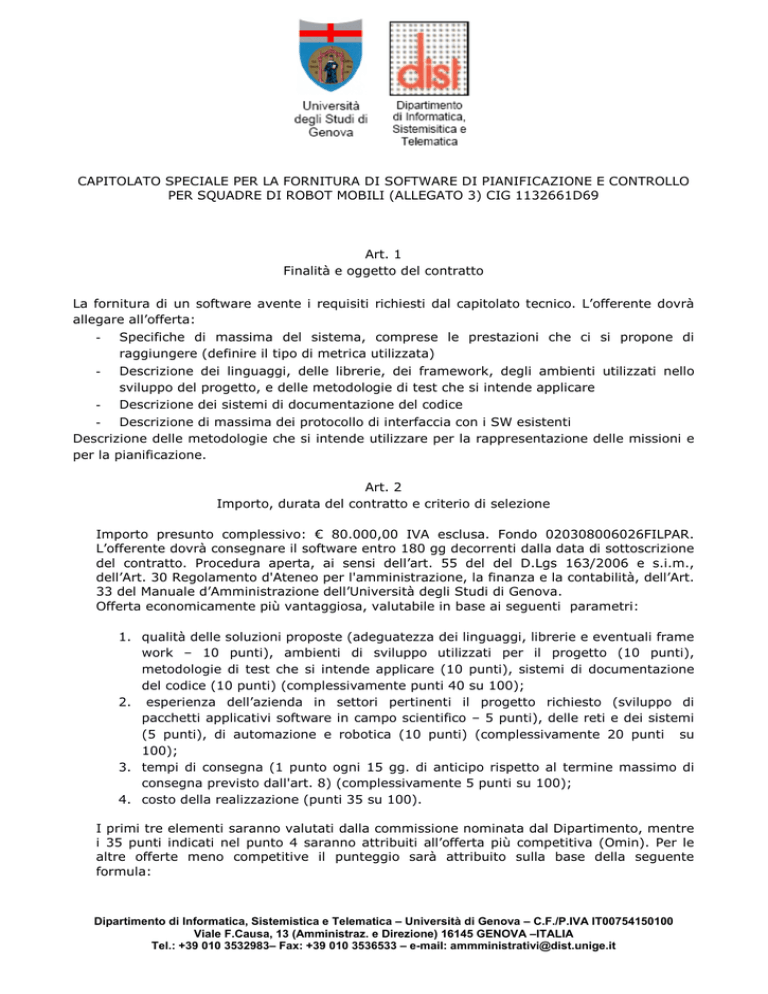 Università degli Studi di Genova

dist

Dipartimento di Informatica, Sistemisitica e Telematica

CAPITOLATO SPECIALE PER LA FORNITURA DI SOFTWARE DI PIANIFICAZIONE E CONTROLLO PER SQUADRE DI ROBOT MOBILI (ALLEGATO 3) CIG 1132661D69

Art. 1
Finalità e oggetto del contratto

La fornitura di un software avente i requisiti richiesti dal capitolato tecnico. L'offerente dovrà allegare all'offerta:
- Specifiche di massima del sistema, comprese le prestazioni che ci si propone di raggiungere (definire il tipo di metrica utilizzata)
- Descrizione dei linguaggi, delle librerie, dei framework, degli ambienti utilizzati nello sviluppo del progetto, e delle metodologie di test che si intende applicare
- Descrizione dei sistemi di documentazione del codice
- Descrizione di massima dei protocollo di interfaccia con i SW esistenti
Descrizione delle metodologie che si intende utilizzare per la rappresentazione delle missioni e per la pianificazione.

Art. 2
Importo, durata del contratto e criterio di selezione

Importo presunto complessivo: € 80.000,00 IVA esclusa. Fondo 020308006026FILPAR. L'offerente dovrà consegnare il software entro 180 gg decorrenti dalla data di sottoscrizione del contratto. Procedura aperta, ai sensi dell'art. 55 del del D.Lgs 163/2006 e s.i.m., dell'Art. 30 Regolamento d'Ateneo per l'amministrazione, la finanza e la contabilità, dell'Art. 33 del Manuale d'Amministrazione dell'Università degli Studi di Genova.
Offerta economicamente più vantaggiosa, valutabile in base ai seguenti parametri:

1. qualità delle soluzioni proposte (adeguatezza dei linguaggi, librerie e eventuali frame work – 10 punti), ambienti di sviluppo utilizzati per il progetto (10 punti), metodologie di test che si intende applicare (10 punti), sistemi di documentazione del codice (10 punti) (complessivamente punti 40 su 100);
2. esperienza dell'azienda in settori pertinenti il progetto richiesto (sviluppo di pacchetti applicativi software in campo scientifico – 5 punti), delle reti e dei sistemi (5 punti), di automazione e robotica (10 punti) (complessivamente 20 punti su 100);
3. tempi di consegna (1 punto ogni 15 gg. di anticipo rispetto al termine massimo di consegna previsto dall'art. 8) (complessivamente 5 punti su 100);
4. costo della realizzazione (punti 35 su 100).

I primi tre elementi saranno valutati dalla commissione nominata dal Dipartimento, mentre i 35 punti indicati nel punto 4 saranno attribuiti all'offerta più competitiva (Omin). Per le altre offerte meno competitive il punteggio sarà attribuito sulla base della seguente formula:

Dipartimento di Informatica, Sistemistica e Telematica – Università di Genova – C.F./P.IVA IT00754150100
Viale F.Causa, 13 (Amministraz. e Direzione) 16145 GENOVA –ITALIA
Tel.: +39 010 3532983– Fax: +39 010 3536533 – e-mail: ammministrativi@dist.unige.it